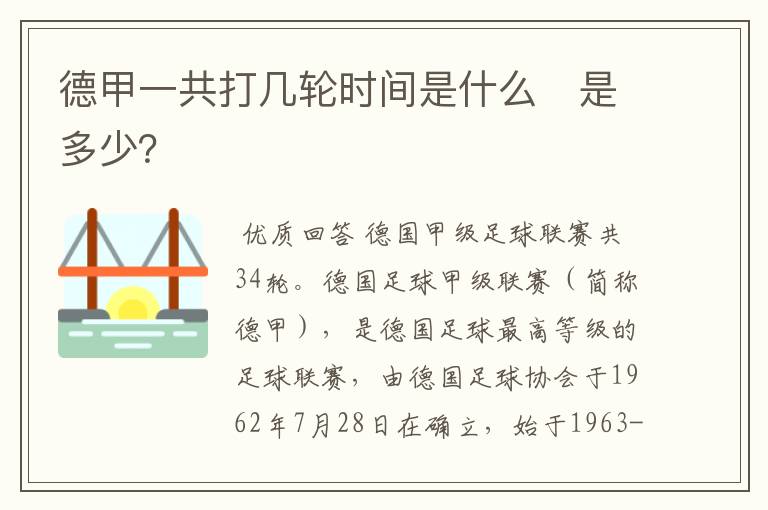 德甲一共打几轮时间是什么　是多少?

优质回答 德国甲级足球联赛共34轮。德国足球甲级联赛（简称德甲），是德国足球最高等级的足球联赛，由德国足球协会于1962年7月28日在确立，始于1963-